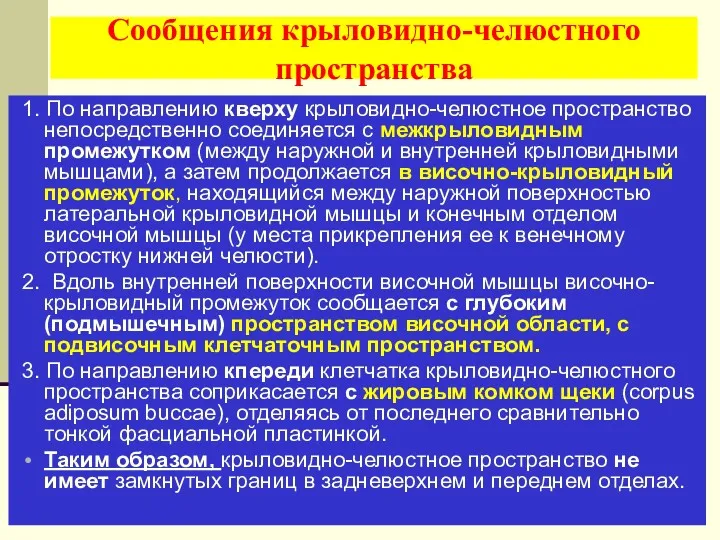 Сообщения крыловидно-челюстного пространства

1. По направлению кверху крыловидно-челюстное пространство непосредственно соединяется с межкрыловидным промежутком (между наружной и внутренней крыловидными мышцами), а затем продолжается в височно-крыловидный промежуток, находящийся между наружной поверхностью латеральной крыловидной мышцы и конечным отделом височной мышцы (у места прикрепления ее к венечному отростку нижней челюсти).

2. Вдоль внутренней поверхности височной мышцы височно-крыловидный промежуток сообщается с глубоким (подмышечным) пространством височной области, с подвисочным клетчаточным пространством.

3. По направлению кпереди клетчатка крыловидно-челюстного пространства соприкасается с жировым комком щеки (corpus adiposum buccae), отделяясь от последнего сравнительно тонкой фасциальной пластинкой.

• Таким образом, крыловидно-челюстное пространство не имеет замкнутых границ в задневерхнем и переднем отделах.